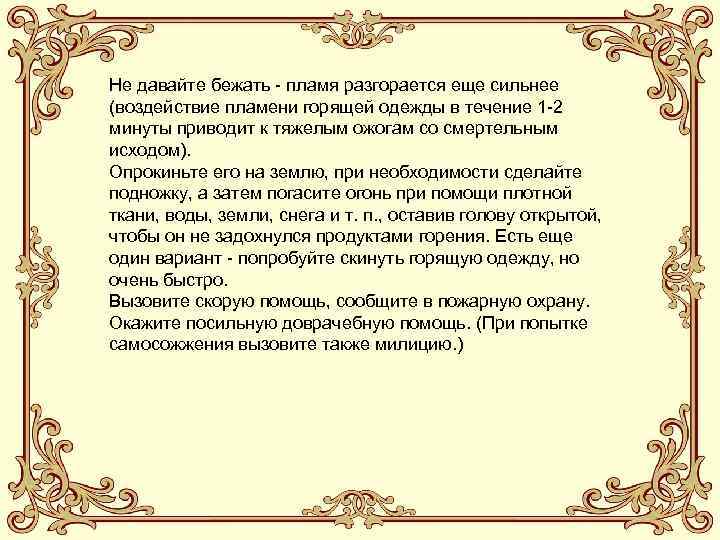 Не давайте бежать - пламя разгорается еще сильнее (воздействие пламени горящей одежды в течение 1-2 минуты приводит к тяжелым ожогам со смертельным исходом).
Опрокиньте его на землю, при необходимости сделайте подножку, а затем погасите огонь при помощи плотной ткани, воды, земли, снега и т. п., оставив голову открытой, чтобы он не задохнулся продуктами горения. Есть еще один вариант - попробуйте скинуть горящую одежду, но очень быстро.
Вызовите скорую помощь, сообщите в пожарную охрану. Окажите посильную доврачебную помощь. (При попытке самосожжения вызовите также милицию.)